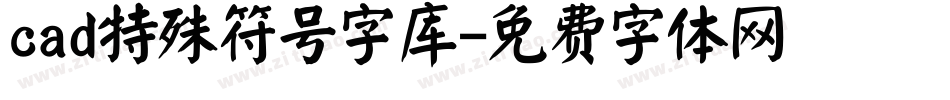 cad特殊符号字库-免费字体网